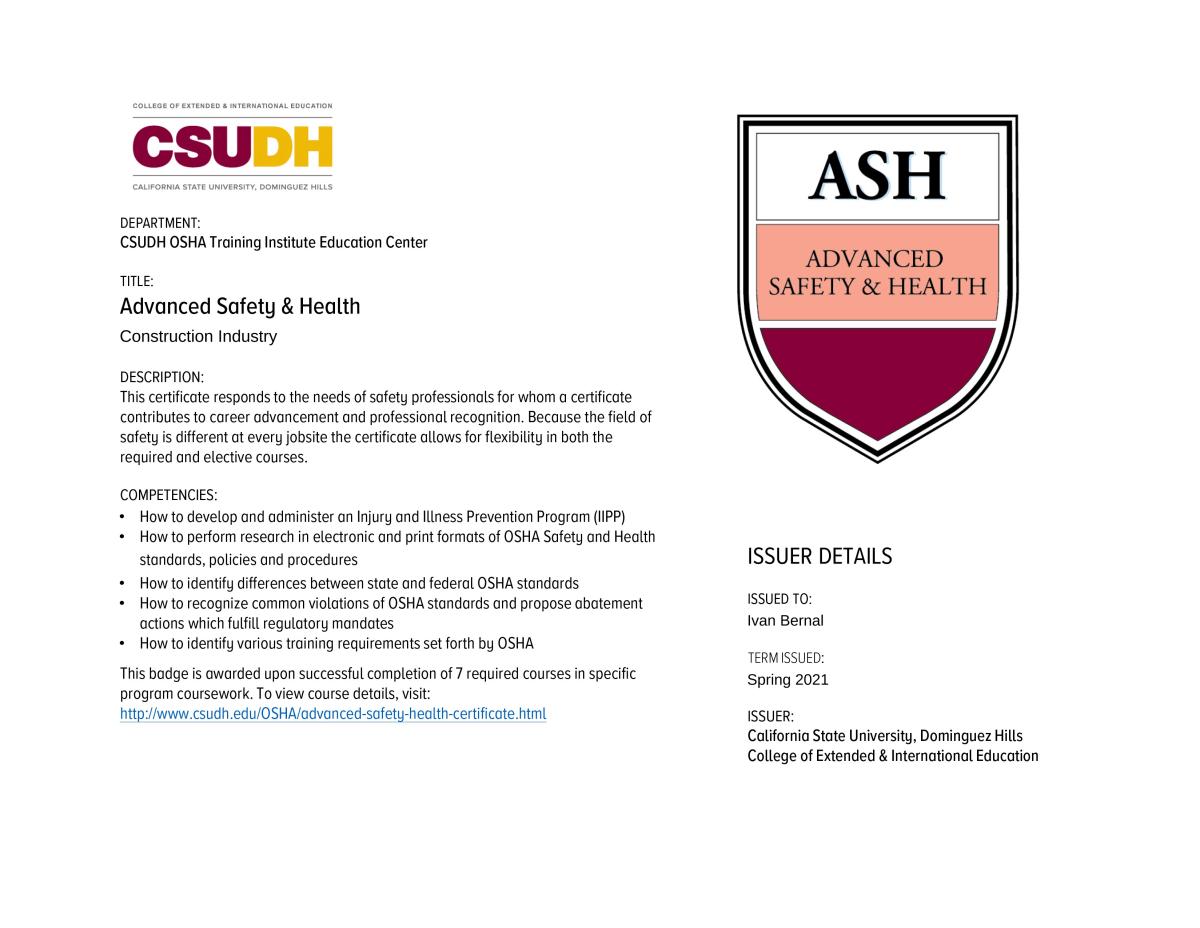 COLLEGE OF EXTENDED & INTERNATIONAL EDUCATION
CSUDH
CALIFORNIA STATE UNIVERSITY, DOMINGUEZ HILLS

DEPARTMENT:
CSUDH OSHA Training Institute Education Center

TITLE:
Advanced Safety & Health
Construction Industry

DESCRIPTION:
This certificate responds to the needs of safety professionals for whom a certificate contributes to career advancement and professional recognition. Because the field of safety is different at every jobsite the certificate allows for flexibility in both the required and elective courses.

COMPETENCIES:
• How to develop and administer an Injury and Illness Prevention Program (IIPP)
• How to perform research in electronic and print formats of OSHA Safety and Health standards, policies and procedures
• How to identify differences between state and federal OSHA standards
• How to recognize common violations of OSHA standards and propose abatement actions which fulfill regulatory mandates
• How to identify various training requirements set forth by OSHA

This badge is awarded upon successful completion of 7 required courses in specific program coursework. To view course details, visit:
http://www.csudh.edu/OSHA/advanced-safety-health-certificate.html

ASH
ADVANCED
SAFETY & HEALTH

ISSUER DETAILS

ISSUED TO:
Ivan Bernal

TERM ISSUED:
Spring 2021

ISSUER:
California State University, Dominguez Hills
College of Extended & International Education